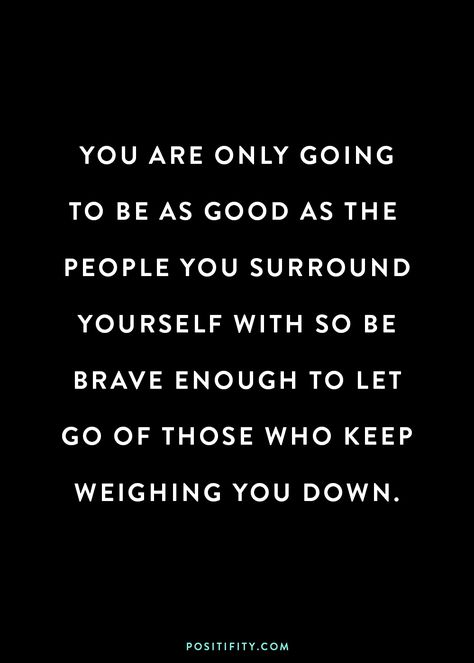 YOU ARE ONLY GOING TO BE AS GOOD AS THE PEOPLE YOU SURROUND YOURSELF WITH SO BE BRAVE ENOUGH TO LET GO OF THOSE WHO KEEP WEIGHING YOU DOWN.

POSITIFITY.COM